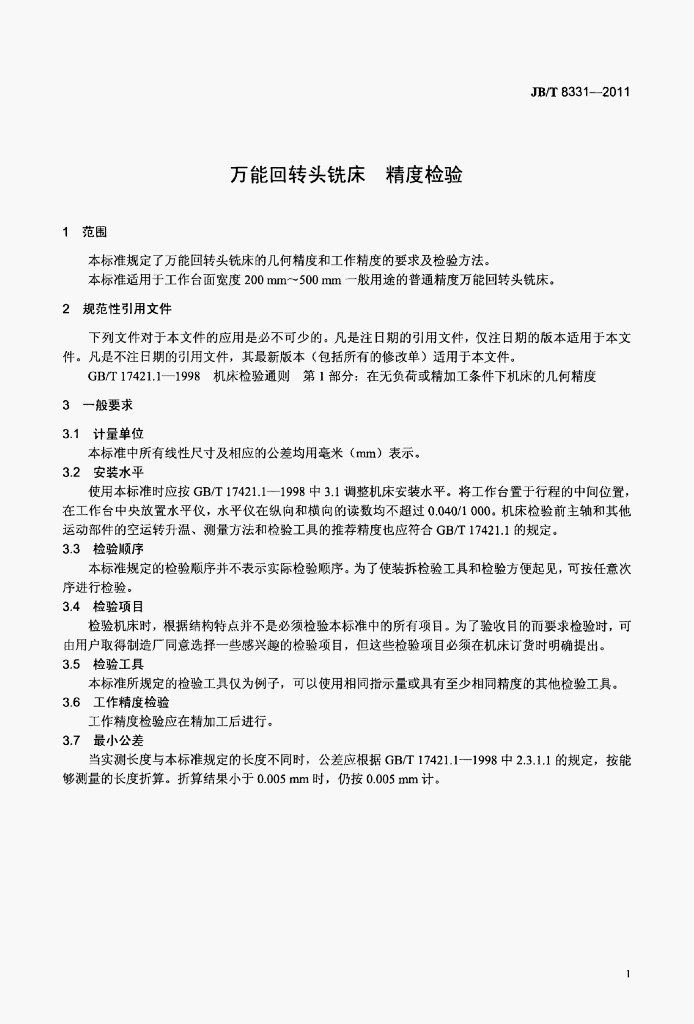 JB/T 8331—2011

万能回转头铣床 精度检验

1 范围

本标准规定了万能回转头铣床的几何精度和工作精度的要求及检验方法。

本标准适用于工作台面宽度200 mm~500 mm一般用途的普通精度万能回转头铣床。

2 规范性引用文件

下列文件对于本文件的应用是必不可少的。凡是注日期的引用文件，仅注日期的版本适用于本文件。凡是不注日期的引用文件，其最新版本（包括所有的修改单）适用于本文件。

GB/T 17421.1—1998 机床检验通则 第1部分：在无负荷或精加工条件下机床的几何精度

3 一般要求

3.1 计量单位

本标准中所有线性尺寸及相应的公差均用毫米（mm）表示。

3.2 安装水平

使用本标准时应按GB/T 17421.1—1998中3.1调整机床安装水平。将工作台置于行程的中间位置，在工作台中央放置水平仪，水平仪在纵向和横向的读数均不超过0.040/1 000。机床检验前主轴和其他运动部件的空运转升温、测量方法和检验工具的推荐精度也应符合GB/T 17421.1的规定。

3.3 检验顺序

本标准规定的检验顺序并不表示实际检验顺序。为了使装拆检验工具和检验方便起见，可按任意次序进行检验。

3.4 检验项目

检验机床时，根据结构特点并不是必须检验本标准中的所有项目。为了验收目的而要求检验时，可由用户取得制造厂同意选择一些感兴趣的检验项目，但这些检验项目必须在机床订货时明确提出。

3.5 检验工具

本标准所规定的检验工具仅为例子，可以使用相同指示量或具有至少相同精度的其他检验工具。

3.6 工作精度检验

工作精度检验应在精加工后进行。

3.7 最小公差

当实测长度与本标准规定的长度不同时，公差应根据GB/T 17421.1—1998中2.3.1.1的规定，按能够测量的长度折算。折算结果小于0.005 mm时，仍按0.005 mm计。

1